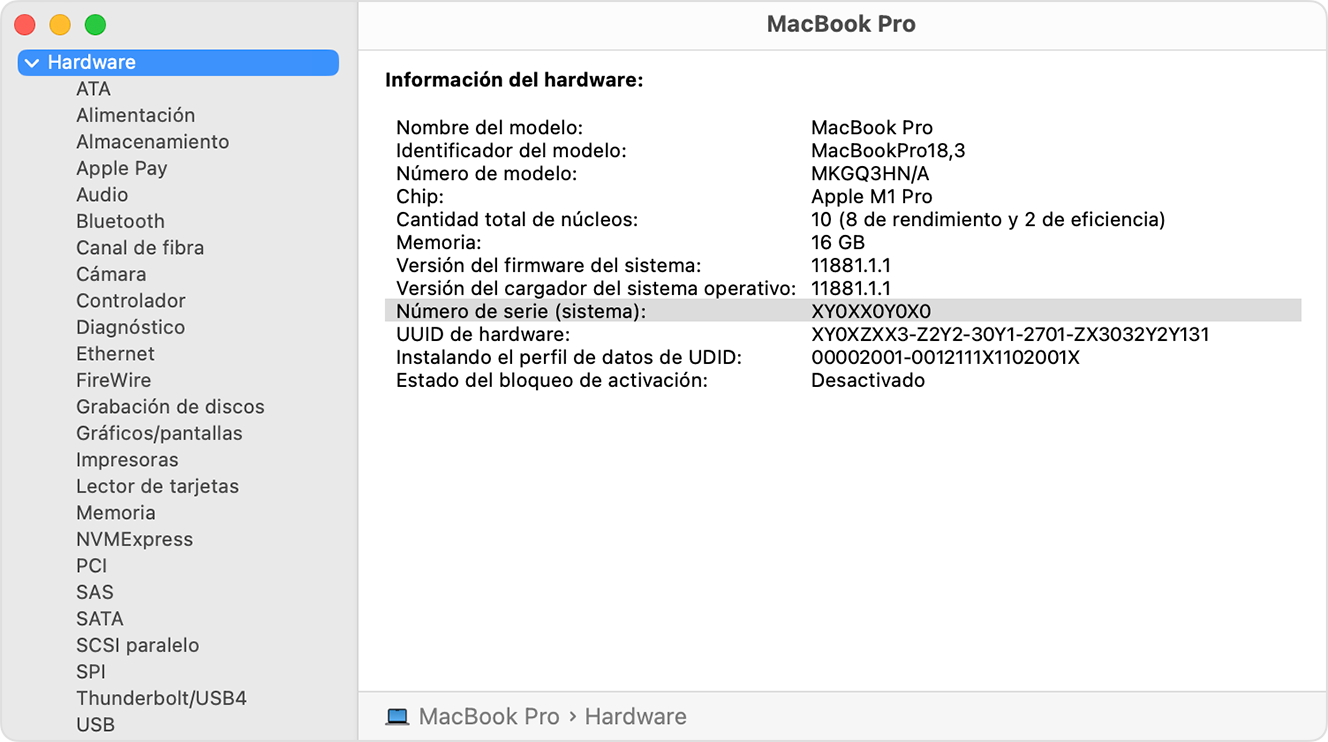 Hardware
ATA
Alimentación
Almacenamiento
Apple Pay
Audio
Bluetooth
Canal de fibra
Cámara
Controlador
Diagnóstico
Ethernet
FireWire
Grabación de discos
Gráficos/pantallas
Impresoras
Lector de tarjetas
Memoria
NVMExpress
PCI
SAS
SATA
SCSI paralelo
SPI
Thunderbolt/USB4
USB

MacBook Pro

Información del hardware:

| | |
|---|---|
| Nombre del modelo: | MacBook Pro |
| Identificador del modelo: | MacBookPro18,3 |
| Número de modelo: | MKGQ3HN/A |
| Chip: | Apple M1 Pro |
| Cantidad total de núcleos: | 10 (8 de rendimiento y 2 de eficiencia) |
| Memoria: | 16 GB |
| Versión del firmware del sistema: | 11881.1.1 |
| Versión del cargador del sistema operativo: | 11881.1.1 |
| Número de serie (sistema): | XY0XX0Y0X0 |
| UUID de hardware: | XY0XZXX3-Z2Y2-30Y1-2701-ZX3032Y2Y131 |
| Instalando el perfil de datos de UDID: | 00002001-0012111X1102001X |
| Estado del bloqueo de activación: | Desactivado |

MacBook Pro › Hardware